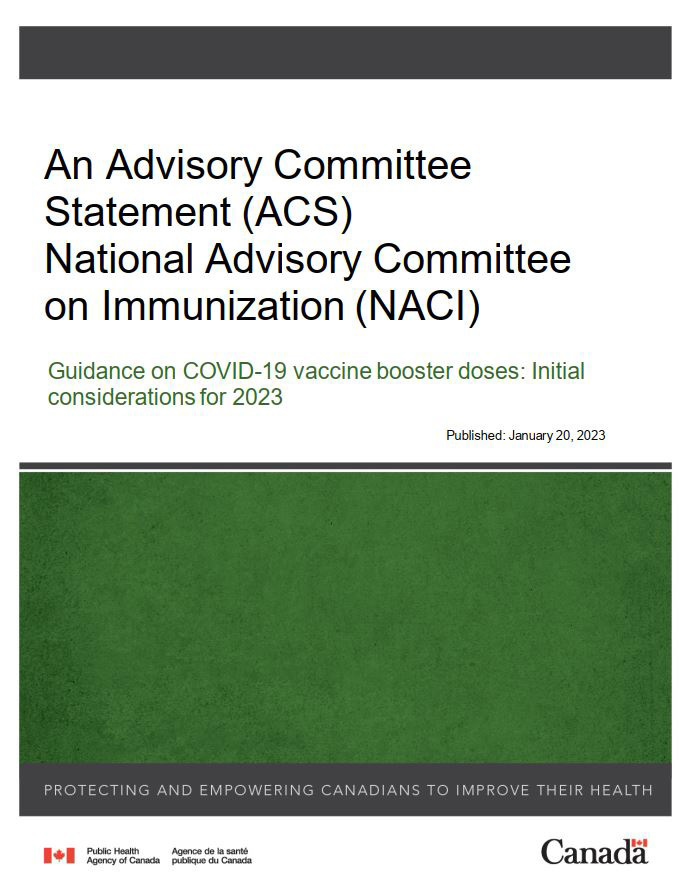 An Advisory Committee Statement (ACS)
National Advisory Committee on Immunization (NACI)

Guidance on COVID-19 vaccine booster doses: Initial considerations for 2023

Published: January 20, 2023

PROTECTING AND EMPOWERING CANADIANS TO IMPROVE THEIR HEALTH

Public Health Agency of Canada
Agence de la santé publique du Canada

Canada